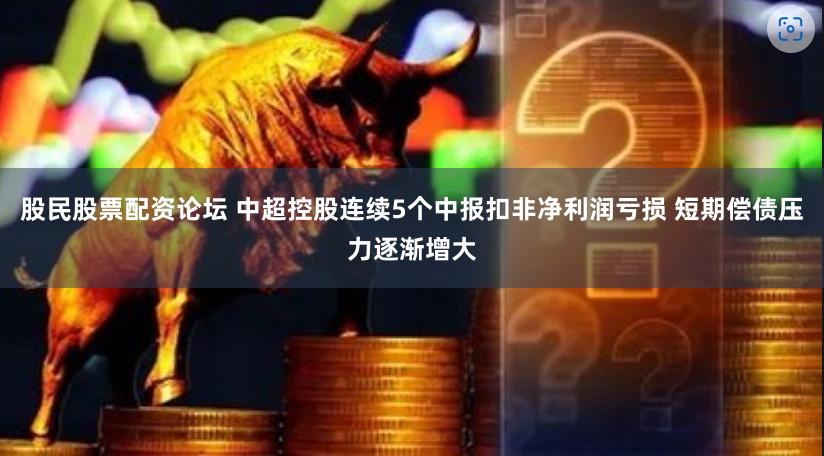 股民股票配资论坛 中超控股连续5个中报扣非净利润亏损 短期偿债压力逐渐增大